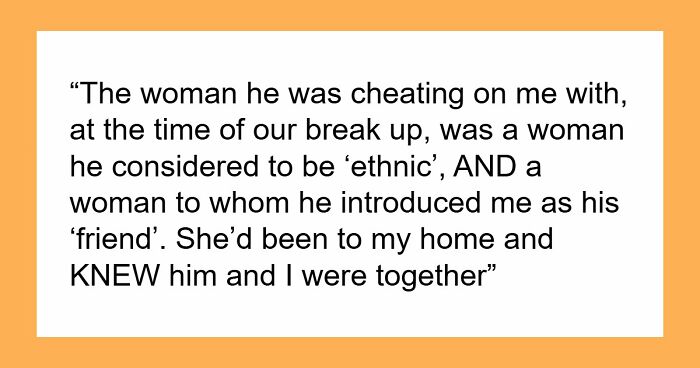 “The woman he was cheating on me with, at the time of our break up, was a woman he considered to be ‘ethnic’, AND a woman to whom he introduced me as his ‘friend’. She’d been to my home and KNEW him and I were together”